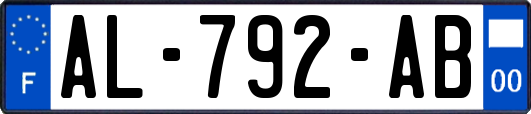 F
AL-792-AB
00